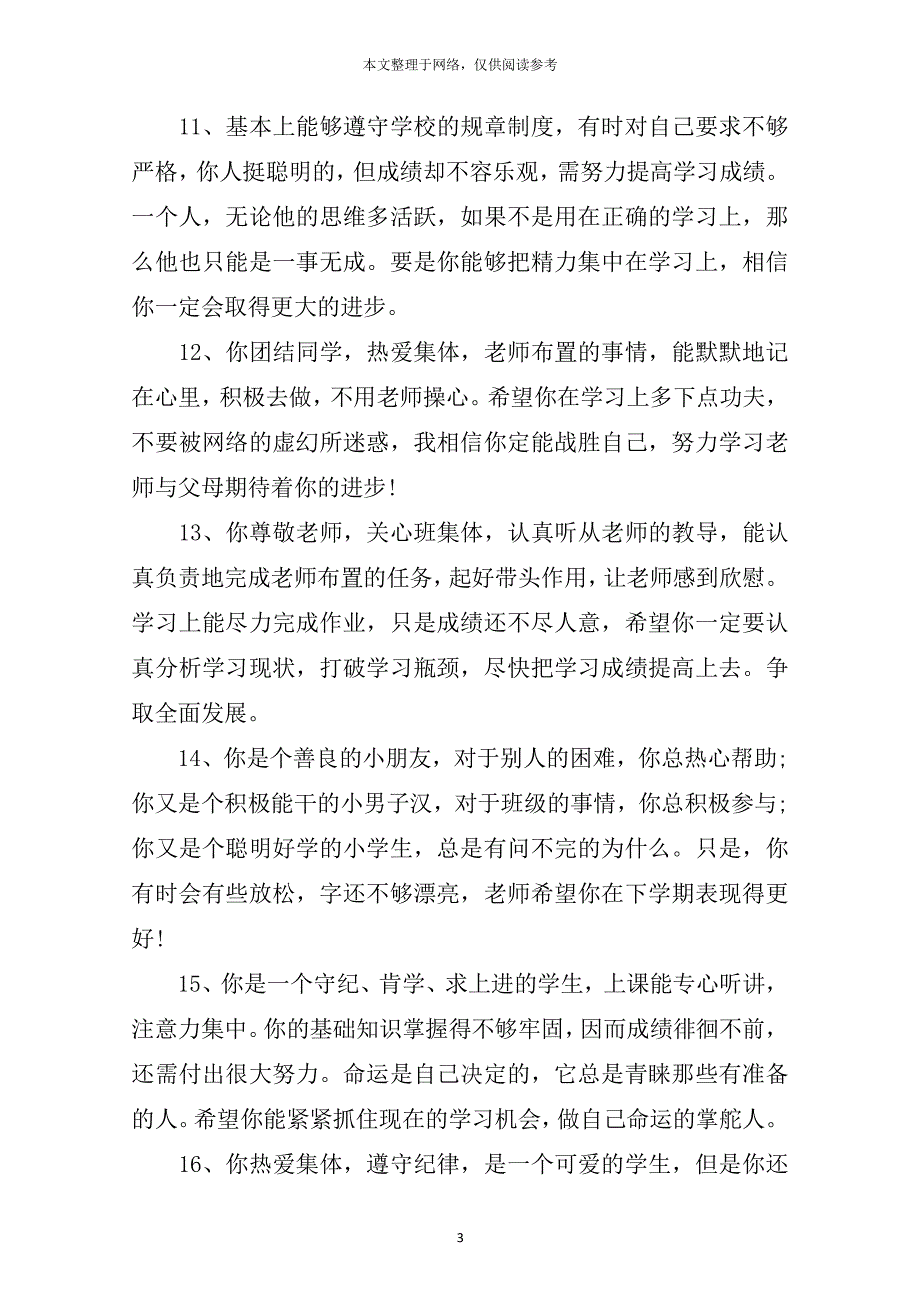 本文整理于网络，仅供阅读参考

11、基本上能够遵守学校的规章制度，有时对自己要求不够严格，你人挺聪明的，但成绩却不容乐观，需努力提高学习成绩。一个人，无论他的思维多活跃，如果不是用在正确的学习上，那么他也只能是一事无成。要是你能够把精力集中在学习上，相信你一定会取得更大的进步。

12、你团结同学，热爱集体，老师布置的事情，能默默地记在心里，积极去做，不用老师操心。希望你在学习上多下点功夫，不要被网络的虚幻所迷惑，我相信你定能战胜自己，努力学习老师与父母期待着你的进步!

13、你尊敬老师，关心班集体，认真听从老师的教导，能认真负责地完成老师布置的任务，起好带头作用，让老师感到欣慰。学习上能尽力完成作业，只是成绩还不尽人意，希望你一定要认真分析学习现状，打破学习瓶颈，尽快把学习成绩提高上去。争取全面发展。

14、你是个善良的小朋友，对于别人的困难，你总热心帮助;你又是个积极能干的小男子汉，对于班级的事情，你总积极参与;你又是个聪明好学的小学生，总是有问不完的为什么。只是，你有时会有些放松，字还不够漂亮，老师希望你在下学期表现得更好!

15、你是一个守纪、肯学、求上进的学生，上课能专心听讲，注意力集中。你的基础知识掌握得不够牢固，因而成绩徘徊不前，还需付出很大努力。命运是自己决定的，它总是青睐那些有准备的人。希望你能紧紧抓住现在的学习机会，做自己命运的掌舵人。

16、你热爱集体，遵守纪律，是一个可爱的学生，但是你还

3